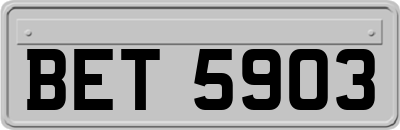 BET 5903